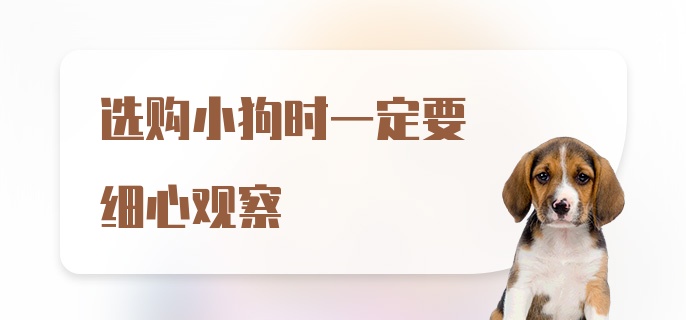 选购小狗时一定要

细心观察